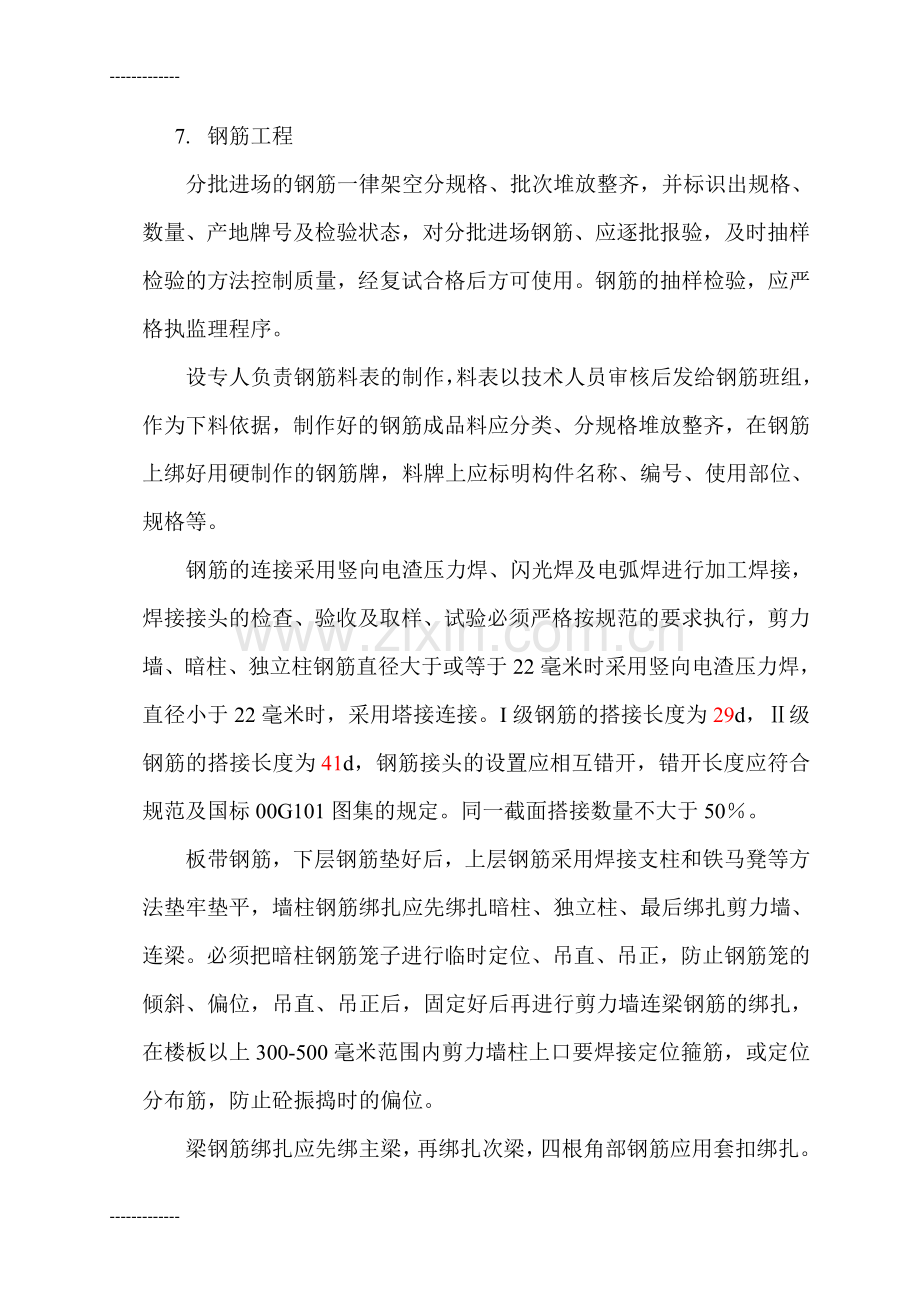 -------------

7. 钢筋工程

分批进场的钢筋一律架空分规格、批次堆放整齐，并标识出规格、数量、产地牌号及检验状态，对分批进场钢筋、应逐批报验，及时抽样检验的方法控制质量，经复试合格后方可使用。钢筋的抽样检验，应严格执监理程序。

设专人负责钢筋料表的制作，料表以技术人员审核后发给钢筋班组，作为下料依据，制作好的钢筋成品料应分类、分规格堆放整齐，在钢筋上绑好用硬制作的钢筋牌，料牌上应标明构件名称、编号、使用部位、规格等。

钢筋的连接采用竖向电渣压力焊、闪光焊及电弧焊进行加工焊接，焊接接头的检查、验收及取样、试验必须严格按规范的要求执行，剪力墙、暗柱、独立柱钢筋直径大于或等于22毫米时采用竖向电渣压力焊，直径小于22毫米时，采用塔接连接。I级钢筋的搭接长度为29d，Ⅱ级钢筋的搭接长度为41d，钢筋接头的设置应相互错开，错开长度应符合规范及国标00G101图集的规定。同一截面搭接数量不大于50%。

板带钢筋，下层钢筋垫好后，上层钢筋采用焊接支柱和铁马凳等方法垫牢垫平，墙柱钢筋绑扎应先绑扎暗柱、独立柱、最后绑扎剪力墙、连梁。必须把暗柱钢筋笼子进行临时定位、吊直、吊正，防止钢筋笼的倾斜、偏位，吊直、吊正后，固定好后再进行剪力墙连梁钢筋的绑扎，在楼板以上300-500毫米范围内剪力墙柱上口要焊接定位箍筋，或定位分布筋，防止砼振捣时的偏位。

梁钢筋绑扎应先绑主梁，再绑扎次梁，四根角部钢筋应用套扣绑扎。

-------------

www.zixin.com.cn